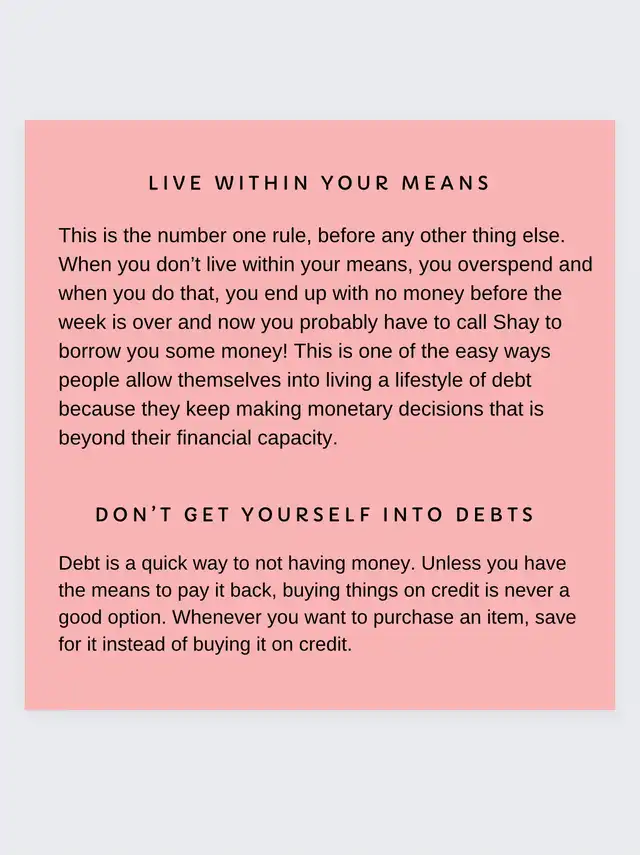 LIVE WITHIN YOUR MEANS

This is the number one rule, before any other thing else. When you don't live within your means, you overspend and when you do that, you end up with no money before the week is over and now you probably have to call Shay to borrow you some money! This is one of the easy ways people allow themselves into living a lifestyle of debt because they keep making monetary decisions that is beyond their financial capacity.

DON'T GET YOURSELF INTO DEBTS

Debt is a quick way to not having money. Unless you have the means to pay it back, buying things on credit is never a good option. Whenever you want to purchase an item, save for it instead of buying it on credit.